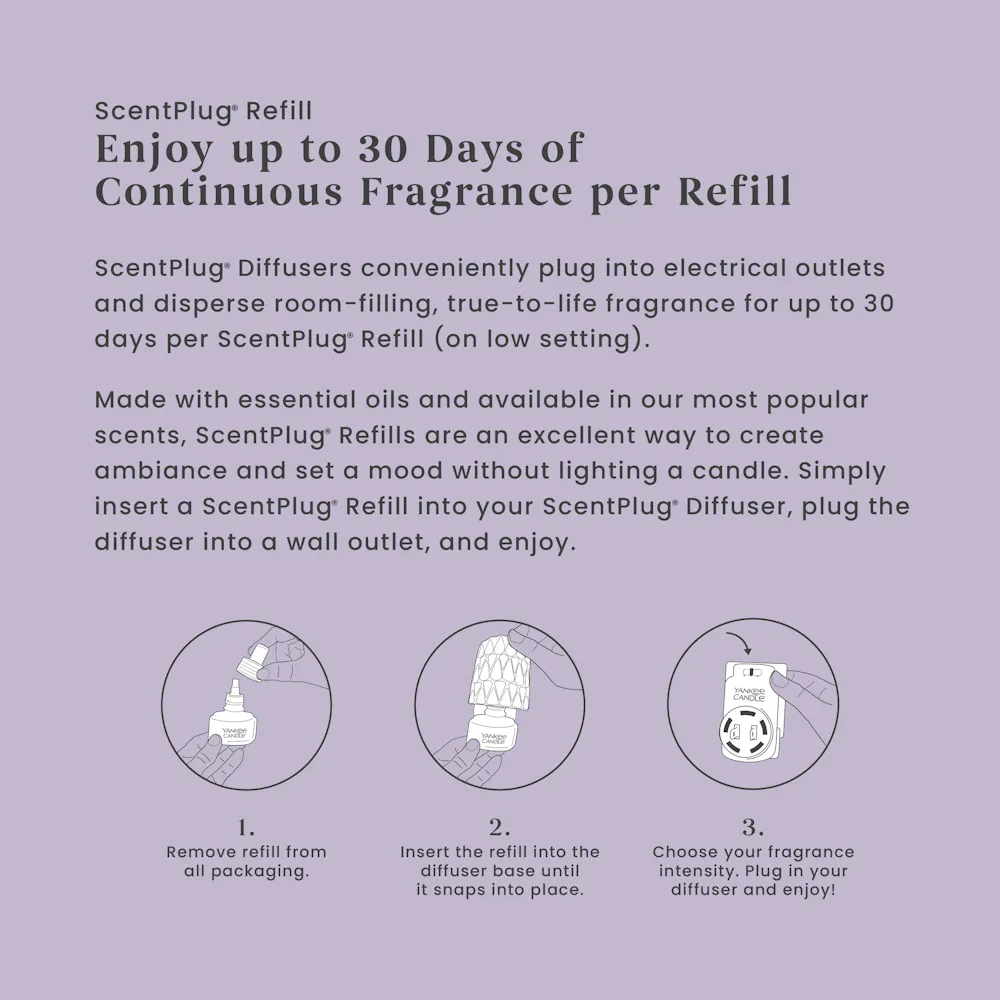 ScentPlug® Refill
Enjoy up to 30 Days of Continuous Fragrance per Refill

ScentPlug® Diffusers conveniently plug into electrical outlets and disperse room-filling, true-to-life fragrance for up to 30 days per ScentPlug® Refill (on low setting).

Made with essential oils and available in our most popular scents, ScentPlug® Refills are an excellent way to create ambiance and set a mood without lighting a candle. Simply insert a ScentPlug® Refill into your ScentPlug® Diffuser, plug the diffuser into a wall outlet, and enjoy.

YANKEE CANDLE

YANKEE CANDLE

YANKEE CANDLE

1.
Remove refill from all packaging.

2.
Insert the refill into the diffuser base until it snaps into place.

3.
Choose your fragrance intensity. Plug in your diffuser and enjoy!